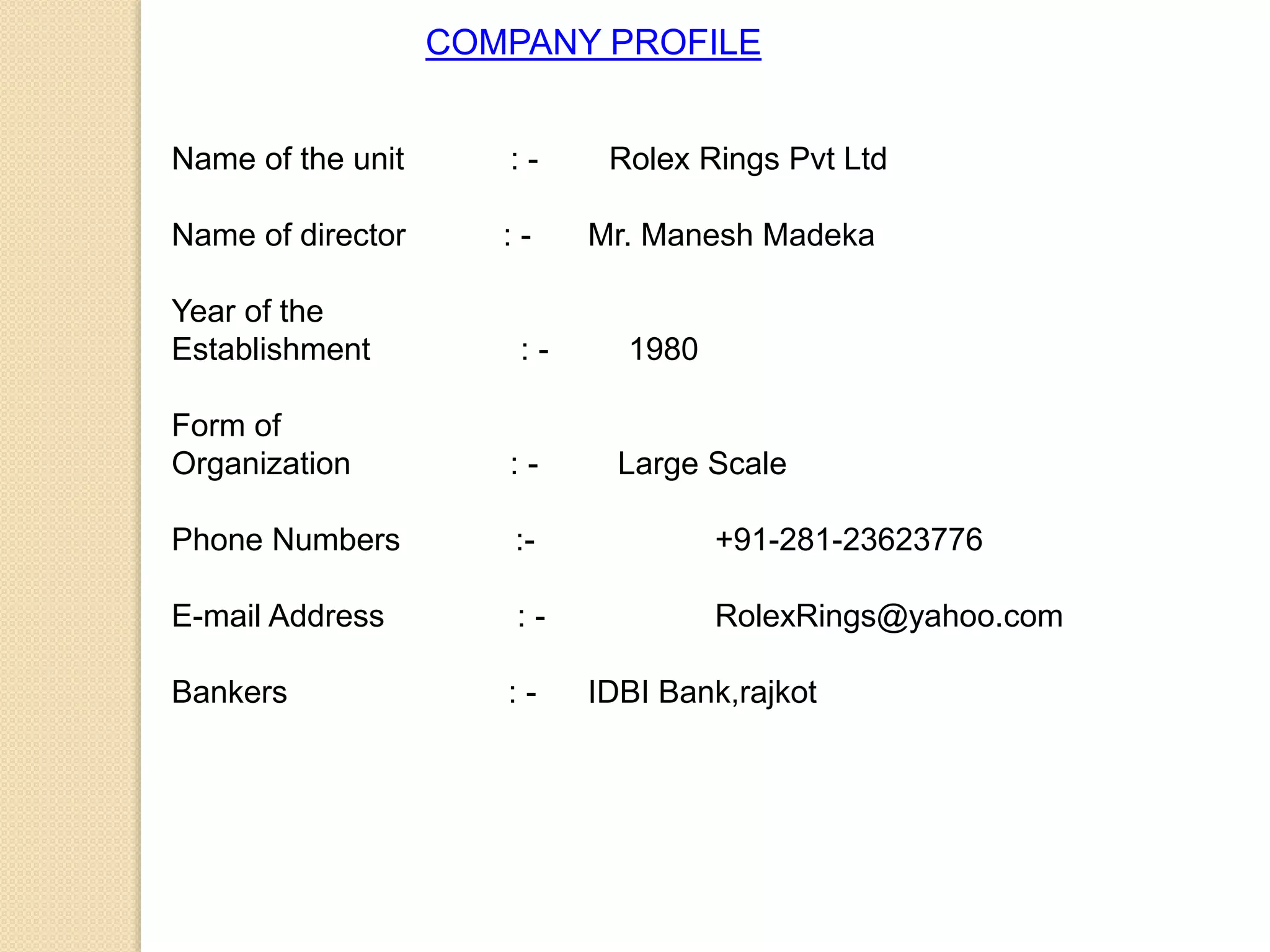 COMPANY PROFILE

Name of the unit : - Rolex Rings Pvt Ltd

Name of director : - Mr. Manesh Madeka

Year of the Establishment : - 1980

Form of Organization : - Large Scale

Phone Numbers :- +91-281-23623776

E-mail Address : - RolexRings@yahoo.com

Bankers : - IDBI Bank,rajkot